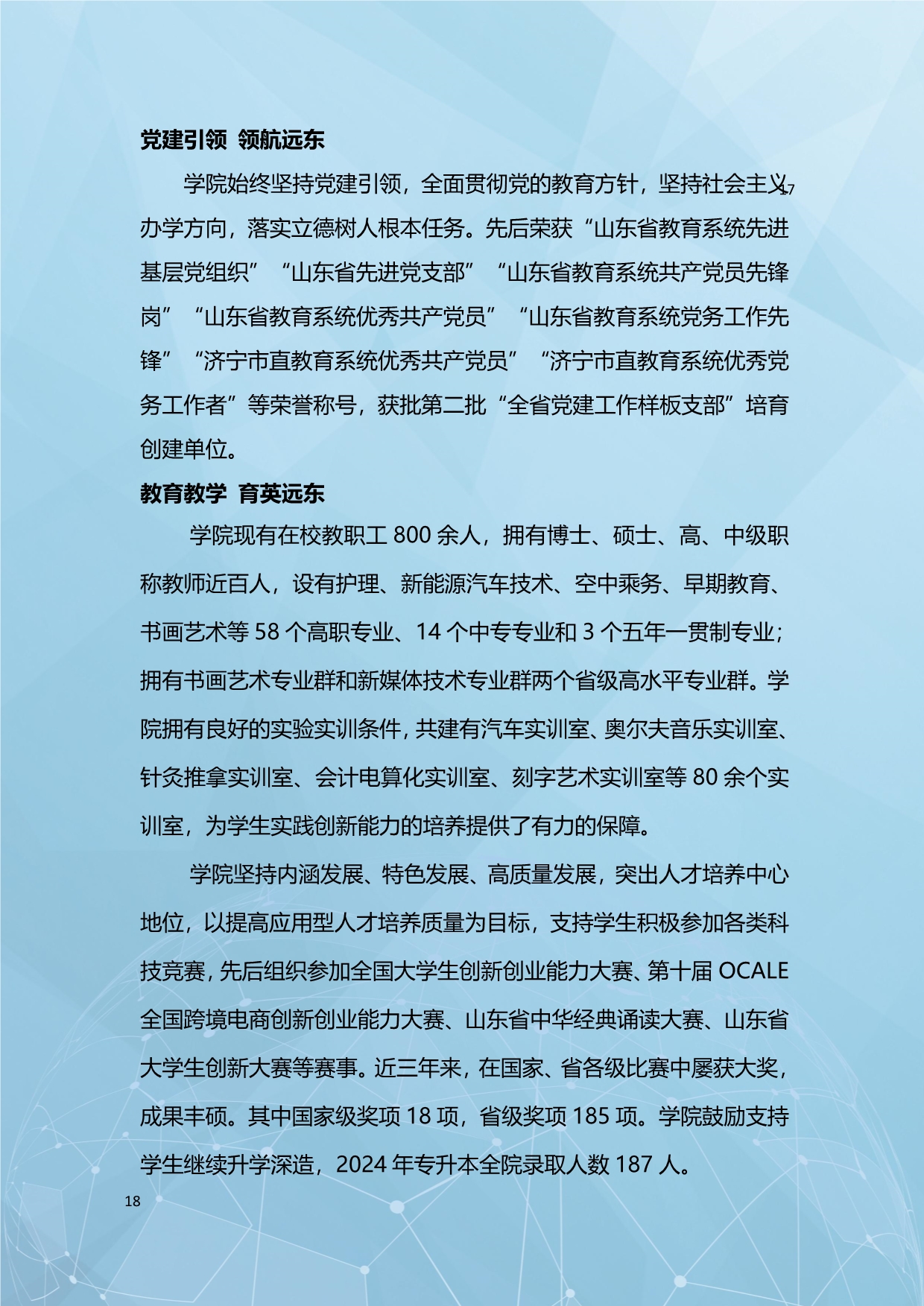 党建引领 领航远东

学院始终坚持党建引领，全面贯彻党的教育方针，坚持社会主义办学方向，落实立德树人根本任务。先后荣获“山东省教育系统先进基层党组织”“山东省先进党支部”“山东省教育系统共产党员先锋岗”“山东省教育系统优秀共产党员”“山东省教育系统党务工作先锋”“济宁市直教育系统优秀共产党员”“济宁市直教育系统优秀党务工作者”等荣誉称号，获批第二批“全省党建工作样板支部”培育创建单位。

教育教学 育英远东

学院现有在校教职工 800 余人，拥有博士、硕士、高、中级职称教师近百人，设有护理、新能源汽车技术、空中乘务、早期教育、书画艺术等 58 个高职专业、14 个中专专业和 3 个五年一贯制专业；拥有书画艺术专业群和新媒体技术专业群两个省级高水平专业群。学院拥有良好的实验实训条件，共建有汽车实训室、奥尔夫音乐实训室、针灸推拿实训室、会计电算化实训室、刻字艺术实训室等 80 余个实训室，为学生实践创新能力的培养提供了有力的保障。

学院坚持内涵发展、特色发展、高质量发展，突出人才培养中心地位，以提高应用型人才培养质量为目标，支持学生积极参加各类科技竞赛，先后组织参加全国大学生创新创业能力大赛、第十届 OCALE 全国跨境电商创新创业能力大赛、山东省中华经典诵读大赛、山东省大学生创新大赛等赛事。近三年来，在国家、省各级比赛中屡获大奖，成果丰硕。其中国家级奖项 18 项，省级奖项 185 项。学院鼓励支持学生继续升学深造，2024 年专升本全院录取人数 187 人。

18